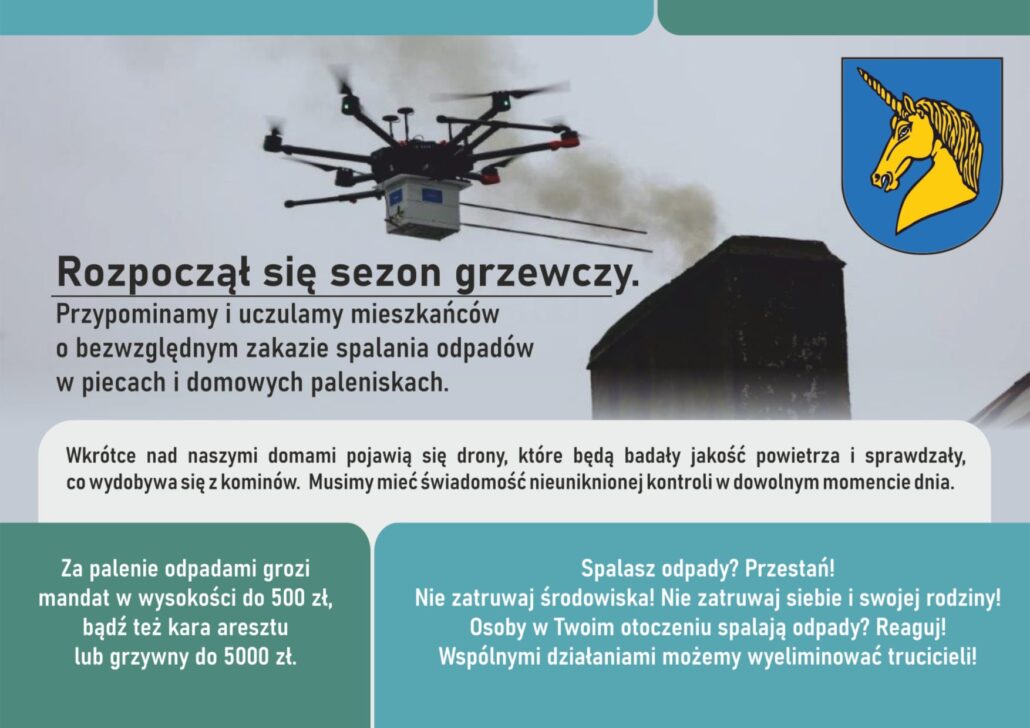 Rozpoczął się sezon grzewczy.

Przypominamy i uczulamy mieszkańców o bezwzględnym zakazie spalania odpadów w piecach i domowych paleniskach.

Wkrótce nad naszymi domami pojawią się drony, które będą badały jakość powietrza i sprawdzały, co wydobywa się z kominów. Musimy mieć świadomość nieuniknionej kontroli w dowolnym momencie dnia.

Za palenie odpadami grozi mandat w wysokości do 500 zł, bądź też kara aresztu lub grzywny do 5000 zł.

Spalasz odpady? Przestań!
Nie zatruwaj środowiska! Nie zatruwaj siebie i swojej rodziny!
Osoby w Twoim otoczeniu spalają odpady? Reaguj!
Wspólnymi działaniami możemy wyeliminować trucicieli!